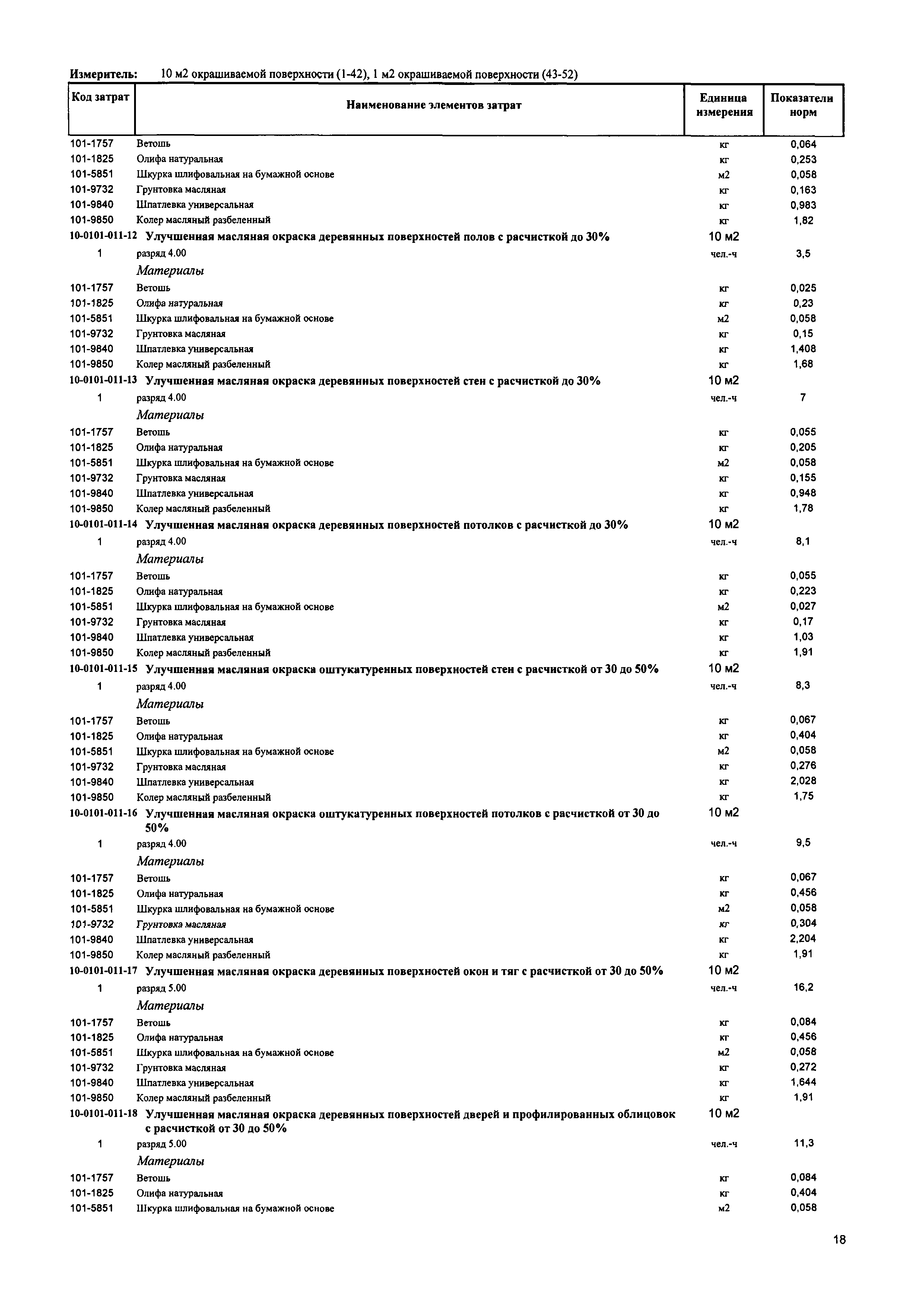 Измеритель: 10 м2 окрашиваемой поверхности (1-42), 1 м2 окрашиваемой поверхности (43-52)

| Код затрат | Наименование элементов затрат | Единица измерения | Показатели норм |
|---|---|---|---|
| 101-1757 | Ветошь | кг | 0,064 |
| 101-1825 | Олифа натуральная | кг | 0,253 |
| 101-5851 | Шкурка шлифовальная на бумажной основе | м2 | 0,058 |
| 101-9732 | Грунтовка масляная | кг | 0,163 |
| 101-9840 | Шпатлевка универсальная | кг | 0,983 |
| 101-9850 | Колер масляный разбеленный | кг | 1,82 |
| 10-0101-011-12 | Улучшенная масляная окраска деревянных поверхностей полов с расчисткой до 30% | 10 м2 | |
| 1 | разряд 4.00 | чел.-ч | 3,5 |
| | Материалы | | |
| 101-1757 | Ветошь | кг | 0,025 |
| 101-1825 | Олифа натуральная | кг | 0,23 |
| 101-5851 | Шкурка шлифовальная на бумажной основе | м2 | 0,058 |
| 101-9732 | Грунтовка масляная | кг | 0,15 |
| 101-9840 | Шпатлевка универсальная | кг | 1,408 |
| 101-9850 | Колер масляный разбеленный | кг | 1,68 |
| 10-0101-011-13 | Улучшенная масляная окраска деревянных поверхностей стен с расчисткой до 30% | 10 м2 | |
| 1 | разряд 4.00 | чел.-ч | 7 |
| | Материалы | | |
| 101-1757 | Ветошь | кг | 0,055 |
| 101-1825 | Олифа натуральная | кг | 0,205 |
| 101-5851 | Шкурка шлифовальная на бумажной основе | м2 | 0,058 |
| 101-9732 | Грунтовка масляная | кг | 0,155 |
| 101-9840 | Шпатлевка универсальная | кг | 0,948 |
| 101-9850 | Колер масляный разбеленный | кг | 1,78 |
| 10-0101-011-14 | Улучшенная масляная окраска деревянных поверхностей потолков с расчисткой до 30% | 10 м2 | |
| 1 | разряд 4.00 | чел.-ч | 8,1 |
| | Материалы | | |
| 101-1757 | Ветошь | кг | 0,055 |
| 101-1825 | Олифа натуральная | кг | 0,223 |
| 101-5851 | Шкурка шлифовальная на бумажной основе | м2 | 0,027 |
| 101-9732 | Грунтовка масляная | кг | 0,17 |
| 101-9840 | Шпатлевка универсальная | кг | 1,03 |
| 101-9850 | Колер масляный разбеленный | кг | 1,91 |
| 10-0101-011-15 | Улучшенная масляная окраска оштукатуренных поверхностей стен с расчисткой от 30 до 50% | 10 м2 | |
| 1 | разряд 4.00 | чел.-ч | 8,3 |
| | Материалы | | |
| 101-1757 | Ветошь | кг | 0,067 |
| 101-1825 | Олифа натуральная | кг | 0,404 |
| 101-5851 | Шкурка шлифовальная на бумажной основе | м2 | 0,058 |
| 101-9732 | Грунтовка масляная | кг | 0,276 |
| 101-9840 | Шпатлевка универсальная | кг | 2,028 |
| 101-9850 | Колер масляный разбеленный | кг | 1,75 |
| 10-0101-011-16 | Улучшенная масляная окраска оштукатуренных поверхностей потолков с расчисткой от 30 до 50% | 10 м2 | |
| 1 | разряд 4.00 | чел.-ч | 9,5 |
| | Материалы | | |
| 101-1757 | Ветошь | кг | 0,067 |
| 101-1825 | Олифа натуральная | кг | 0,456 |
| 101-5851 | Шкурка шлифовальная на бумажной основе | м2 | 0,058 |
| 101-9732 | Грунтовка масляная | кг | 0,304 |
| 101-9840 | Шпатлевка универсальная | кг | 2,204 |
| 101-9850 | Колер масляный разбеленный | кг | 1,91 |
| 10-0101-011-17 | Улучшенная масляная окраска деревянных поверхностей окон и тяг с расчисткой от 30 до 50% | 10 м2 | |
| 1 | разряд 5.00 | чел.-ч | 16,2 |
| | Материалы | | |
| 101-1757 | Ветошь | кг | 0,084 |
| 101-1825 | Олифа натуральная | кг | 0,456 |
| 101-5851 | Шкурка шлифовальная на бумажной основе | м2 | 0,058 |
| 101-9732 | Грунтовка масляная | кг | 0,272 |
| 101-9840 | Шпатлевка универсальная | кг | 1,644 |
| 101-9850 | Колер масляный разбеленный | кг | 1,91 |
| 10-0101-011-18 | Улучшенная масляная окраска деревянных поверхностей дверей и профилированных облицовок с расчисткой от 30 до 50% | 10 м2 | |
| 1 | разряд 5.00 | чел.-ч | 11,3 |
| | Материалы | | |
| 101-1757 | Ветошь | кг | 0,084 |
| 101-1825 | Олифа натуральная | кг | 0,404 |
| 101-5851 | Шкурка шлифовальная на бумажной основе | м2 | 0,058 |

18